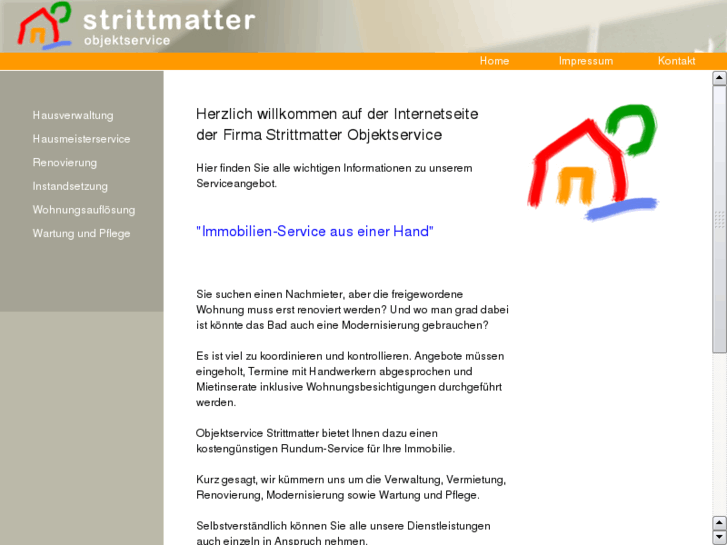 strittmatter
objektservice

Home Impressum Kontakt

Hausverwaltung
Hausmeisterservice
Renovierung
Instandsetzung
Wohnungsauflösung
Wartung und Pflege

Herzlich willkommen auf der Internetseite der Firma Strittmatter Objektservice

Hier finden Sie alle wichtigen Informationen zu unserem Serviceangebot.

"Immobilien-Service aus einer Hand"

Sie suchen einen Nachmieter, aber die freigewordene Wohnung muss erst renoviert werden? Und wo man grad dabei ist könnte das Bad auch eine Modernisierung gebrauchen?

Es ist viel zu koordinieren und kontrollieren. Angebote müssen eingeholt, Termine mit Handwerkern abgesprochen und Mietinserate inklusive Wohnungsbesichtigungen durchgeführt werden.

Objektservice Strittmatter bietet Ihnen dazu einen kostengünstigen Rundum-Service für Ihre Immobilie.

Kurz gesagt, wir kümmern uns um die Verwaltung, Vermietung, Renovierung, Modernisierung sowie Wartung und Pflege.

Selbstverständlich können Sie alle unsere Dienstleistungen auch einzeln in Anspruch nehmen.